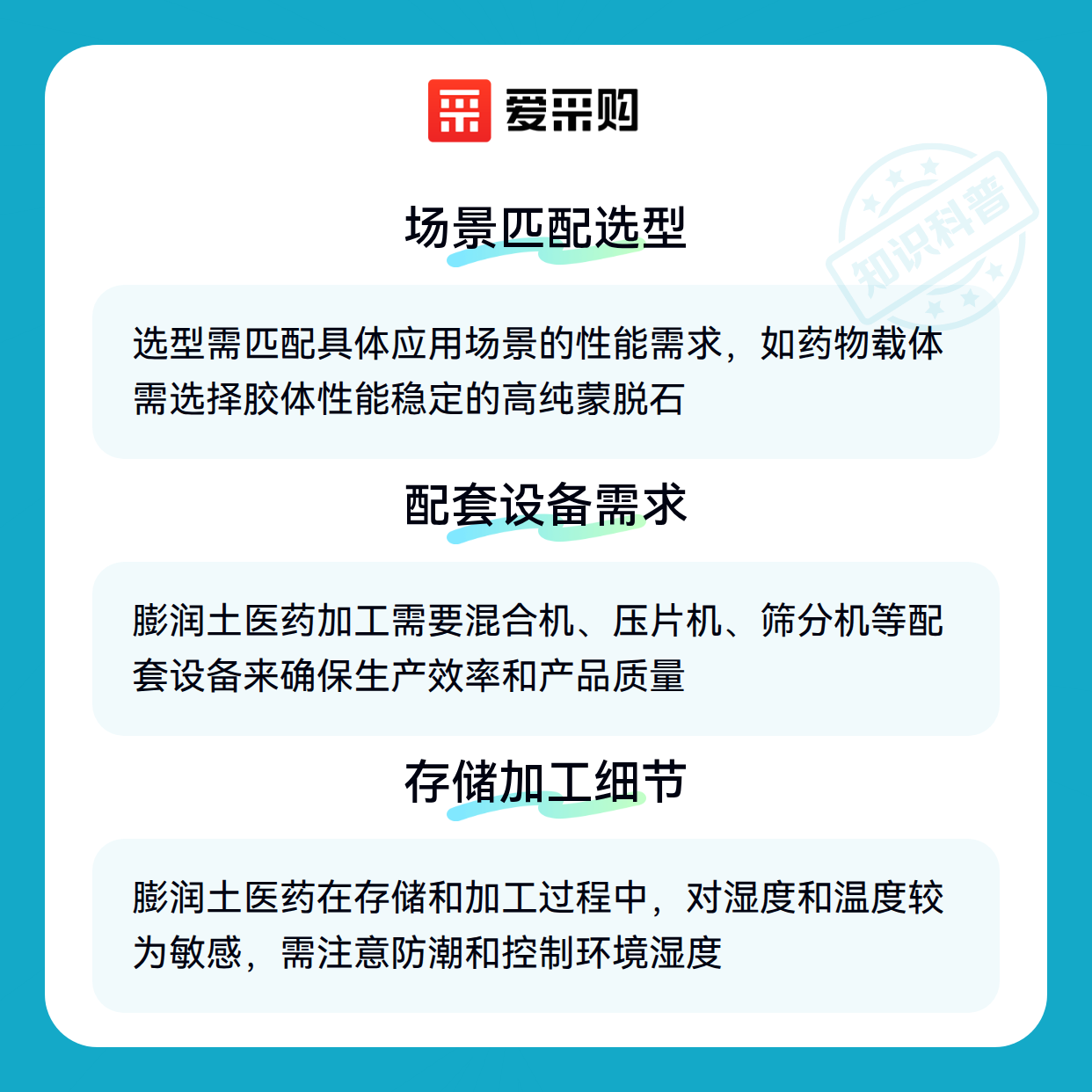 爱采购

知识科普

场景匹配选型

选型需匹配具体应用场景的性能需求，如药物载体需选择胶体性能稳定的高纯蒙脱石

配套设备需求

膨润土医药加工需要混合机、压片机、筛分机等配套设备来确保生产效率和产品质量

存储加工细节

膨润土医药在存储和加工过程中，对湿度和温度较为敏感，需注意防潮和控制环境湿度